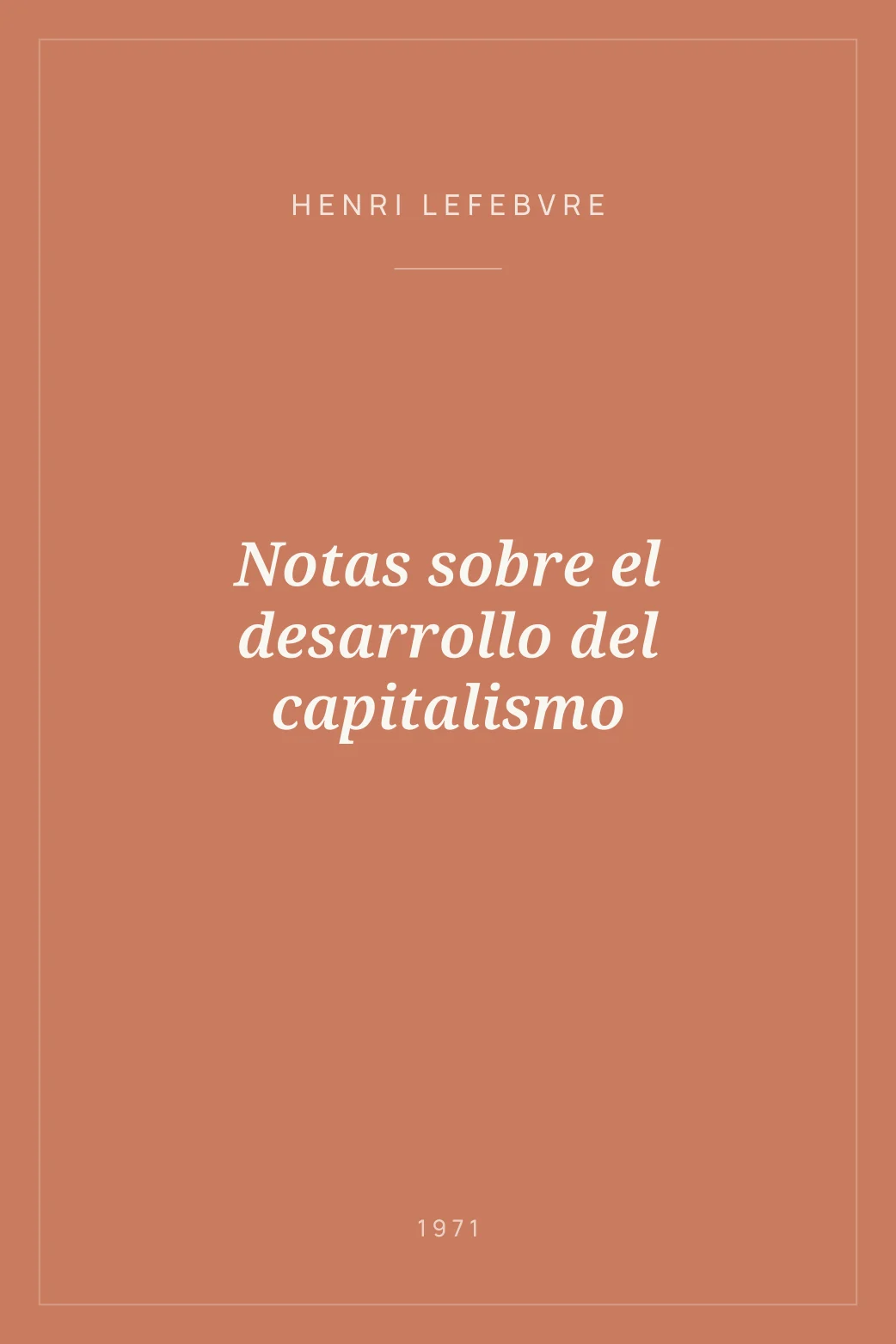 HENRI LEFEBVRE

Notas sobre el desarrollo del capitalismo

1971